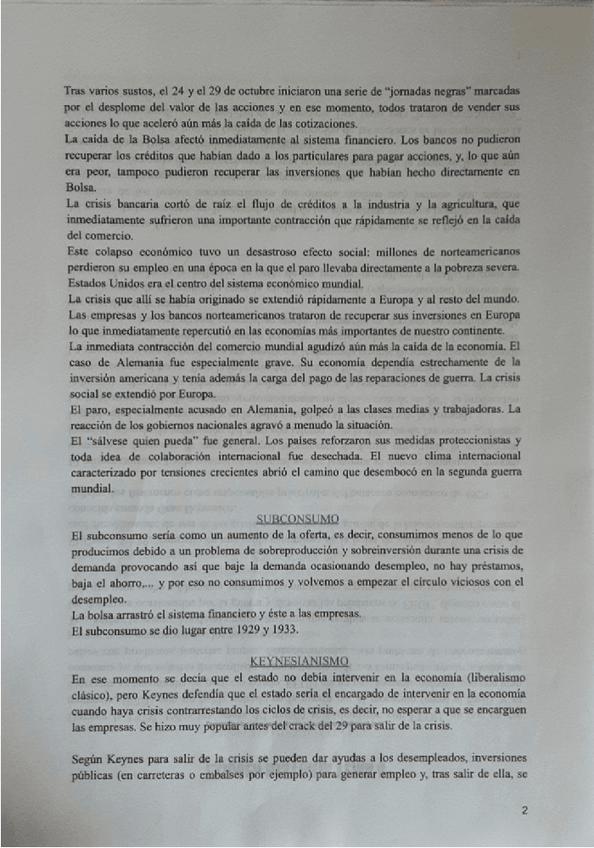 Tras varios sustos, el 24 y el 29 de octubre iniciaron una serie de "jornadas negras" marcadas por el desplome del valor de las acciones y en ese momento, todos trataron de vender sus acciones lo que aceleró aún más la caída de las cotizaciones.
La caída de la Bolsa afectó inmediatamente al sistema financiero. Los bancos no pudieron recuperar los créditos que habían dado a los particulares para pagar acciones, y, lo que aún era peor, tampoco pudieron recuperar las inversiones que habían hecho directamente en Bolsa.
La crisis bancaria cortó de raíz el flujo de créditos a la industria y la agricultura, que inmediatamente sufrieron una importante contracción que rápidamente se reflejó en la caída del comercio.
Este colapso económico tuvo un desastroso efecto social: millones de norteamericanos perdieron su empleo en una época en la que el paro llevaba directamente a la pobreza severa.
Estados Unidos era el centro del sistema económico mundial.
La crisis que allí se había originado se extendió rápidamente a Europa y al resto del mundo.
Las empresas y los bancos norteamericanos trataron de recuperar sus inversiones en Europa lo que inmediatamente repercutió en las economías más importantes de nuestro continente.
La inmediata contracción del comercio mundial agudizó aún más la caída de la economía. El caso de Alemania fue especialmente grave. Su economía dependía estrechamente de la inversión americana y tenía además la carga del pago de las reparaciones de guerra. La crisis social se extendió por Europa.
El paro, especialmente acusado en Alemania, golpeó a las clases medias y trabajadoras. La reacción de los gobiernos nacionales agravó a menudo la situación.
El "sálvese quien pueda" fue general. Los países reforzaron sus medidas proteccionistas y toda idea de colaboración internacional fue desechada. El nuevo clima internacional caracterizado por tensiones crecientes abrió el camino que desembocó en la segunda guerra mundial.

SUBCONSUMO
El subconsumo sería como un aumento de la oferta, es decir, consumimos menos de lo que producimos debido a un problema de sobreproducción y sobreinversión durante una crisis de demanda provocando así que baje la demanda ocasionando desempleo, no hay préstamos, baja el ahorro,... y por eso no consumimos y volvemos a empezar el círculo viciosos con el desempleo.
La bolsa arrastró el sistema financiero y éste a las empresas.
El subconsumo se dio lugar entre 1929 y 1933.

KEYNESIANISMO
En ese momento se decía que el estado no debía intervenir en la economía (liberalismo clásico), pero Keynes defendía que el estado sería el encargado de intervenir en la economía cuando haya crisis contrarrestando los ciclos de crisis, es decir, no esperar a que se encarguen las empresas. Se hizo muy popular antes del crack del 29 para salir de la crisis.

Según Keynes para salir de la crisis se pueden dar ayudas a los desempleados, inversiones públicas (en carreteras o embalses por ejemplo) para generar empleo y, tras salir de ella, se

2